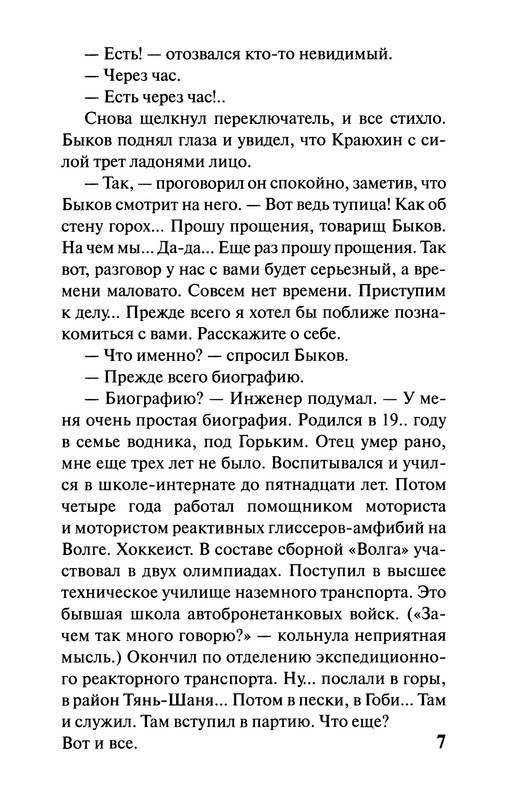 — Есть! — отозвался кто-то невидимый.
— Через час.
— Есть через час!..
Снова щелкнул переключатель, и все стихло. Быков поднял глаза и увидел, что Краюхин с силой трет ладонями лицо.
— Так, — проговорил он спокойно, заметив, что Быков смотрит на него. — Вот ведь тупица! Как об стену горох... Прошу прощения, товарищ Быков. На чем мы... Да-да... Еще раз прошу прощения. Так вот, разговор у нас с вами будет серьезный, а времени маловато. Совсем нет времени. Приступим к делу... Прежде всего я хотел бы поближе познакомиться с вами. Расскажите о себе.
— Что именно? — спросил Быков.
— Прежде всего биографию.
— Биографию? — Инженер подумал. — У меня очень простая биография. Родился в 19.. году в семье водника, под Горьким. Отец умер рано, мне еще трех лет не было. Воспитывался и учился в школе-интернате до пятнадцати лет. Потом четыре года работал помощником моториста и мотористом реактивных глиссеров-амфибий на Волге. Хоккеист. В составе сборной «Волга» участвовал в двух олимпиадах. Поступил в высшее техническое училище наземного транспорта. Это бывшая школа автобронетанковых войск. («Зачем так много говорю?» — кольнула неприятная мысль.) Окончил по отделению экспедиционного реакторного транспорта. Ну... послали в горы, в район Тянь-Шаня... Потом в пески, в Гоби... Там и служил. Там вступил в партию. Что еще? Вот и все.
7